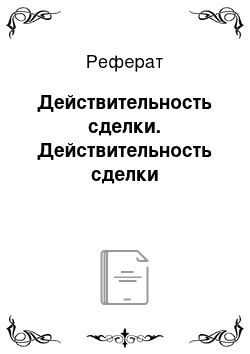 Реферат

Действительность сделки. Действительность сделки